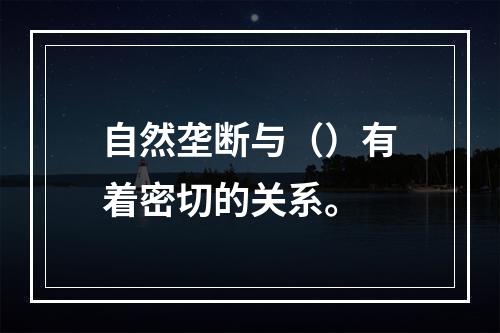 自然垄断与（）有着密切的关系。